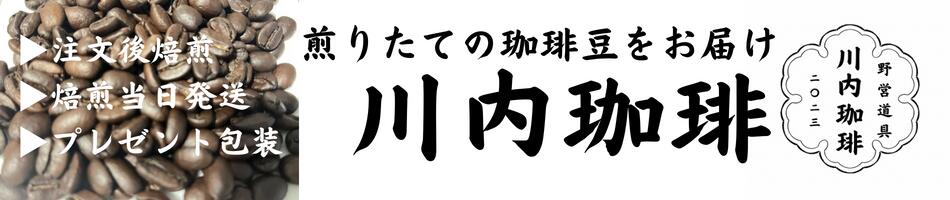 ▶注文後焙煎
▶焙煎当日発送
▶プレゼント包装

煎りたての珈琲豆をお届け

川内珈琲

野営道具
川内珈琲
二〇二三